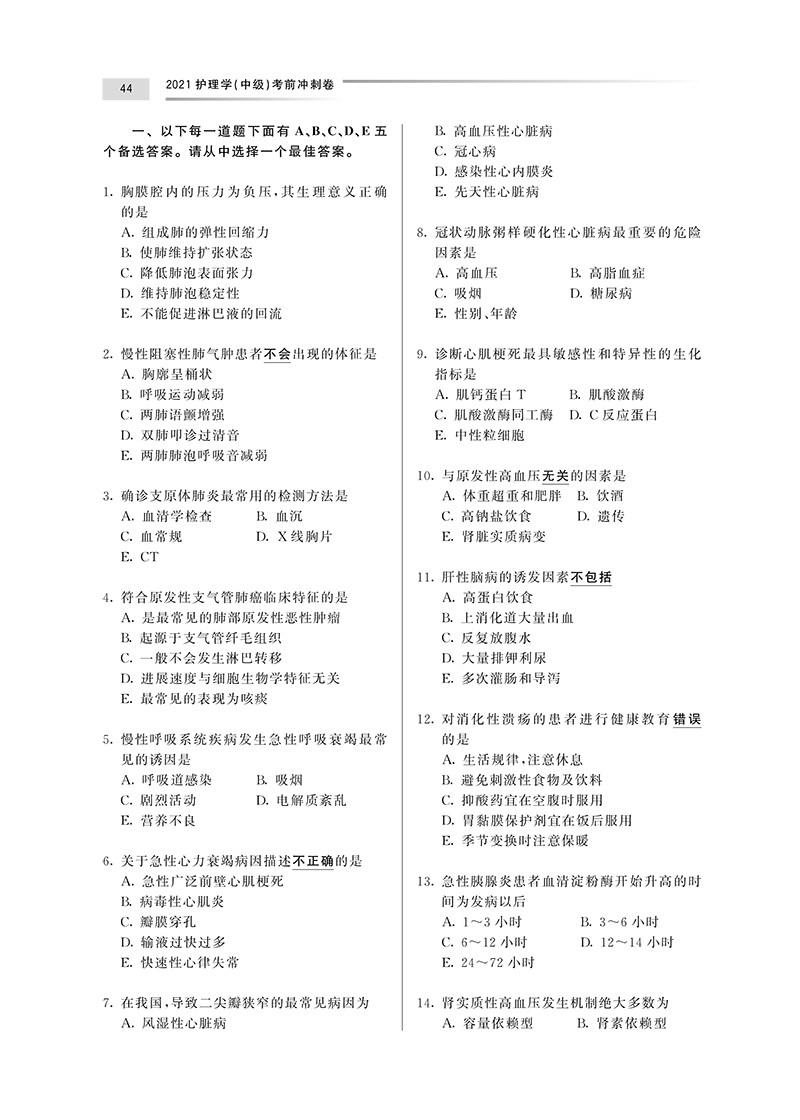 44

2021 护理学(中级)考前冲刺卷

一、以下每一道题下面有 A、B、C、D、E 五个备选答案。请从中选择一个最佳答案。

1. 胸膜腔内的压力为负压，其生理意义正确的是
A. 组成肺的弹性回缩力
B. 使肺维持扩张状态
C. 降低肺泡表面张力
D. 维持肺泡稳定性
E. 不能促进淋巴液的回流

2. 慢性阻塞性肺气肿患者不会出现的体征是
A. 胸廓呈桶状
B. 呼吸运动减弱
C. 两肺语颤增强
D. 双肺叩诊过清音
E. 两肺肺泡呼吸音减弱

3. 确诊支原体肺炎最常用的检测方法是
A. 血清学检查
B. 血沉
C. 血常规
D. X 线胸片
E. CT

4. 符合原发性支气管肺癌临床特征的是
A. 是最常见的肺部原发性恶性肿瘤
B. 起源于支气管纤毛组织
C. 一般不会发生淋巴转移
D. 进展速度与细胞生物学特征无关
E. 最常见的表现为咳痰

5. 慢性呼吸系统疾病发生急性呼吸衰竭最常见的诱因是
A. 呼吸道感染
B. 吸烟
C. 剧烈活动
D. 电解质紊乱
E. 营养不良

6. 关于急性心力衰竭病因描述不正确的是
A. 急性广泛前壁心肌梗死
B. 病毒性心肌炎
C. 瓣膜穿孔
D. 输液过快过多
E. 快速性心律失常

7. 在我国，导致二尖瓣狭窄的最常见病因为
A. 风湿性心脏病
B. 高血压性心脏病
C. 冠心病
D. 感染性心内膜炎
E. 先天性心脏病

8. 冠状动脉粥样硬化性心脏病最重要的危险因素是
A. 高血压
B. 高脂血症
C. 吸烟
D. 糖尿病
E. 性别、年龄

9. 诊断心肌梗死最具敏感性和特异性的生化指标是
A. 肌钙蛋白 T
B. 肌酸激酶
C. 肌酸激酶同工酶
D. C 反应蛋白
E. 中性粒细胞

10. 与原发性高血压无关的因素是
A. 体重超重和肥胖
B. 饮酒
C. 高钠盐饮食
D. 遗传
E. 肾脏实质病变

11. 肝性脑病的诱发因素不包括
A. 高蛋白饮食
B. 上消化道大量出血
C. 反复放腹水
D. 大量排钾利尿
E. 多次灌肠和导泻

12. 对消化性溃疡的患者进行健康教育错误的是
A. 生活规律，注意休息
B. 避免刺激性食物及饮料
C. 抑酸药宜在空腹时服用
D. 胃黏膜保护剂宜在饭后服用
E. 季节变换时注意保暖

13. 急性胰腺炎患者血清淀粉酶开始升高的时间为发病以后
A. 1～3 小时
B. 3～6 小时
C. 6～12 小时
D. 12～14 小时
E. 24～72 小时

14. 肾实质性高血压发生机制绝大多数为
A. 容量依赖型
B. 肾素依赖型